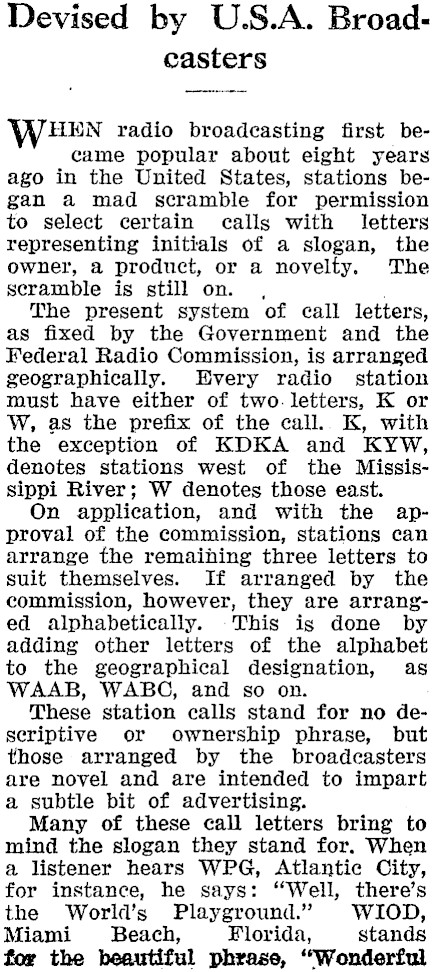 Devised by U.S.A. Broadcasters

WHEN radio broadcasting first became popular about eight years ago in the United States, stations began a mad scramble for permission to select certain calls with letters representing initials of a slogan, the owner, a product, or a novelty. The scramble is still on.

The present system of call letters, as fixed by the Government and the Federal Radio Commission, is arranged geographically. Every radio station must have either of two letters, K or W, as the prefix of the call. K, with the exception of KDKA and KYW, denotes stations west of the Mississippi River; W denotes those east.

On application, and with the approval of the commission, stations can arrange the remaining three letters to suit themselves. If arranged by the commission, however, they are arranged alphabetically. This is done by adding other letters of the alphabet to the geographical designation, as WAAB, WABC, and so on.

These station calls stand for no descriptive or ownership phrase, but those arranged by the broadcasters are novel and are intended to impart a subtle bit of advertising.

Many of these call letters bring to mind the slogan they stand for. When a listener hears WPG, Atlantic City, for instance, he says: "Well, there's the World's Playground." WIOD, Miami Beach, Florida, stands for the beautiful phrase, "Wonderful